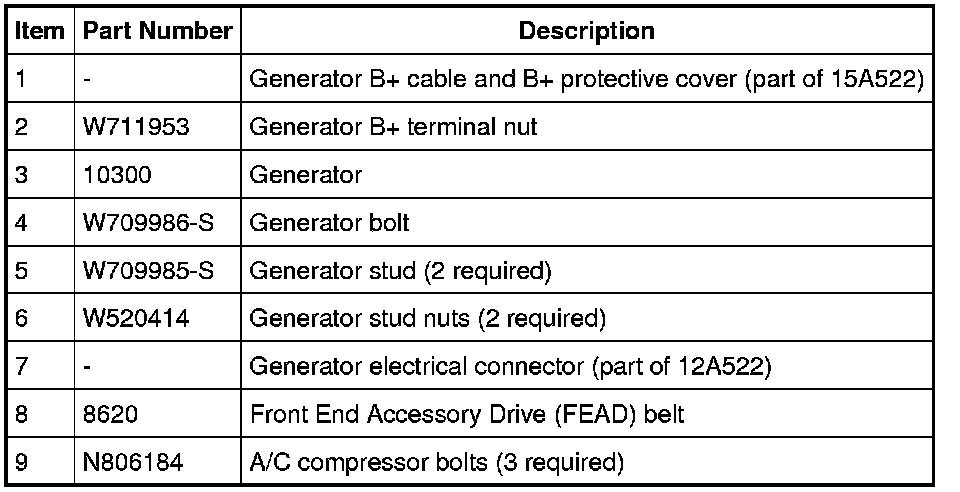 | Item | Part Number | Description |
|---|---|---|
| 1 | - | Generator B+ cable and B+ protective cover (part of 15A522) |
| 2 | W711953 | Generator B+ terminal nut |
| 3 | 10300 | Generator |
| 4 | W709986-S | Generator bolt |
| 5 | W709985-S | Generator stud (2 required) |
| 6 | W520414 | Generator stud nuts (2 required) |
| 7 | - | Generator electrical connector (part of 12A522) |
| 8 | 8620 | Front End Accessory Drive (FEAD) belt |
| 9 | N806184 | A/C compressor bolts (3 required) |